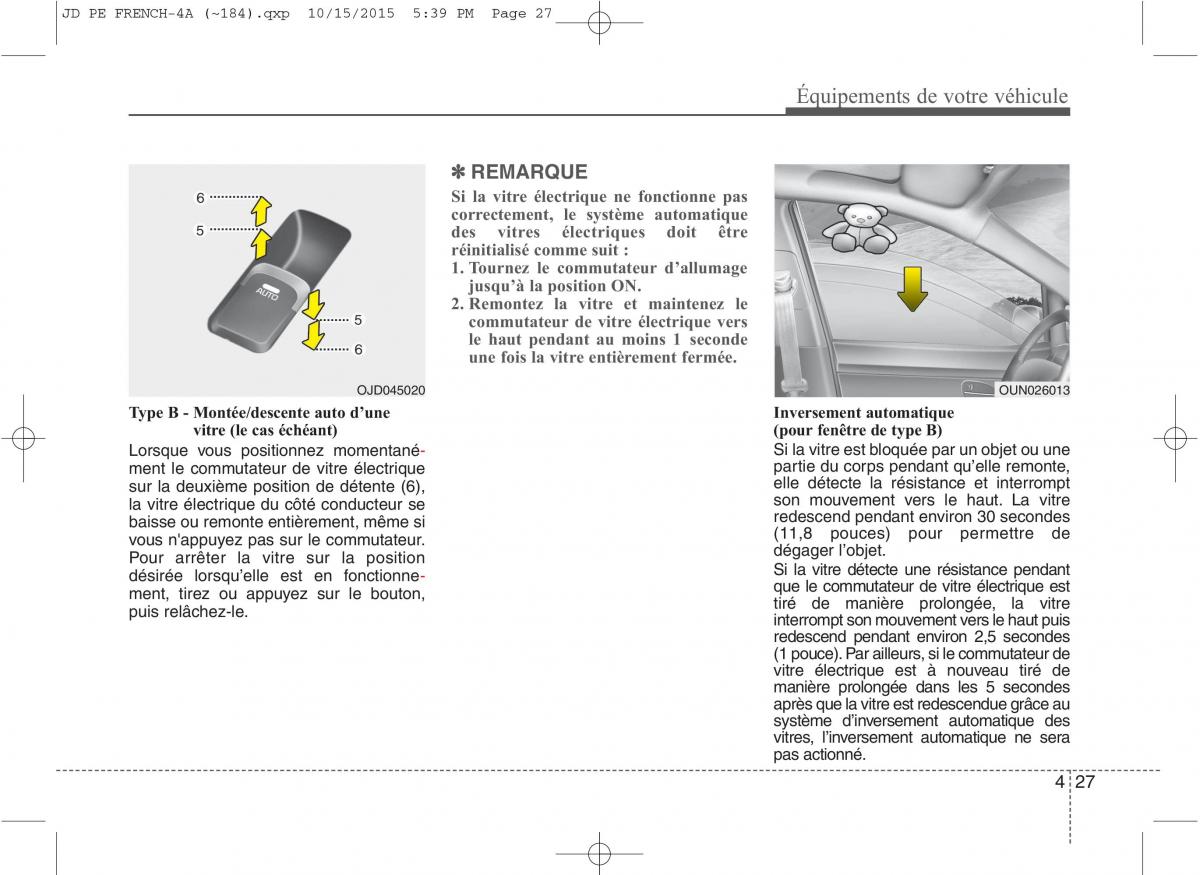 JD PE FRENCH-4A (~184).qxp 10/15/2015 5:39 PM Page 27

Équipements de votre véhicule

6
5
AUTO
5
6

OJD045020

Type B - Montée/descente auto d'une vitre (le cas échéant)

Lorsque vous positionnez momentanément le commutateur de vitre électrique sur la deuxième position de détente (6), la vitre électrique du côté conducteur se baisse ou remonte entièrement, même si vous n'appuyez pas sur le commutateur. Pour arrêter la vitre sur la position désirée lorsqu'elle est en fonctionnement, tirez ou appuyez sur le bouton, puis relâchez-le.

✽ REMARQUE

Si la vitre électrique ne fonctionne pas correctement, le système automatique des vitres électriques doit être réinitialisé comme suit :

1. Tournez le commutateur d'allumage jusqu'à la position ON.
2. Remontez la vitre et maintenez le commutateur de vitre électrique vers le haut pendant au moins 1 seconde une fois la vitre entièrement fermée.

OUN026013

Inversement automatique (pour fenêtre de type B)

Si la vitre est bloquée par un objet ou une partie du corps pendant qu'elle remonte, elle détecte la résistance et interrompt son mouvement vers le haut. La vitre redescend pendant environ 30 secondes (11,8 pouces) pour permettre de dégager l'objet.

Si la vitre détecte une résistance pendant que le commutateur de vitre électrique est tiré de manière prolongée, la vitre interrompt son mouvement vers le haut puis redescend pendant environ 2,5 secondes (1 pouce). Par ailleurs, si le commutateur de vitre électrique est à nouveau tiré de manière prolongée dans les 5 secondes après que la vitre est redescendue grâce au système d'inversement automatique des vitres, l'inversement automatique ne sera pas actionné.

4 27